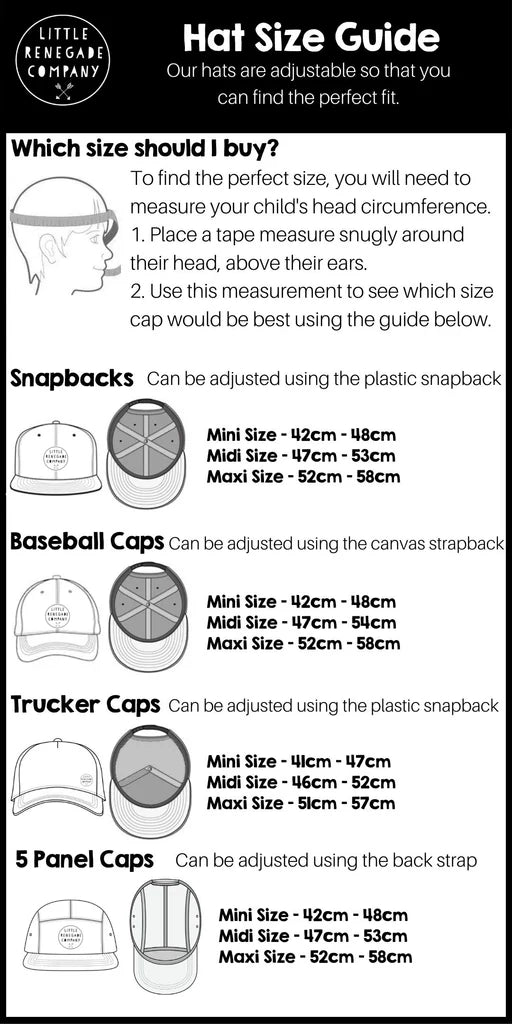 LITTLE RENEGADE COMPANY

Hat Size Guide
Our hats are adjustable so that you can find the perfect fit.

Which size should I buy?
To find the perfect size, you will need to measure your child's head circumference.
1. Place a tape measure snugly around their head, above their ears.
2. Use this measurement to see which size cap would be best using the guide below.

Snapbacks Can be adjusted using the plastic snapback

LITTLE RENEGADE COMPANY

Mini Size - 42cm - 48cm
Midi Size - 47cm - 53cm
Maxi Size - 52cm - 58cm

Baseball Caps Can be adjusted using the canvas strapback

LITTLE RENEGADE COMPANY

Mini Size - 42cm - 48cm
Midi Size - 47cm - 54cm
Maxi Size - 52cm - 58cm

Trucker Caps Can be adjusted using the plastic snapback

Mini Size - 41cm - 47cm
Midi Size - 46cm - 52cm
Maxi Size - 51cm - 57cm

5 Panel Caps Can be adjusted using the back strap

LITTLE RENEGADE COMPANY

Mini Size - 42cm - 48cm
Midi Size - 47cm - 53cm
Maxi Size - 52cm - 58cm